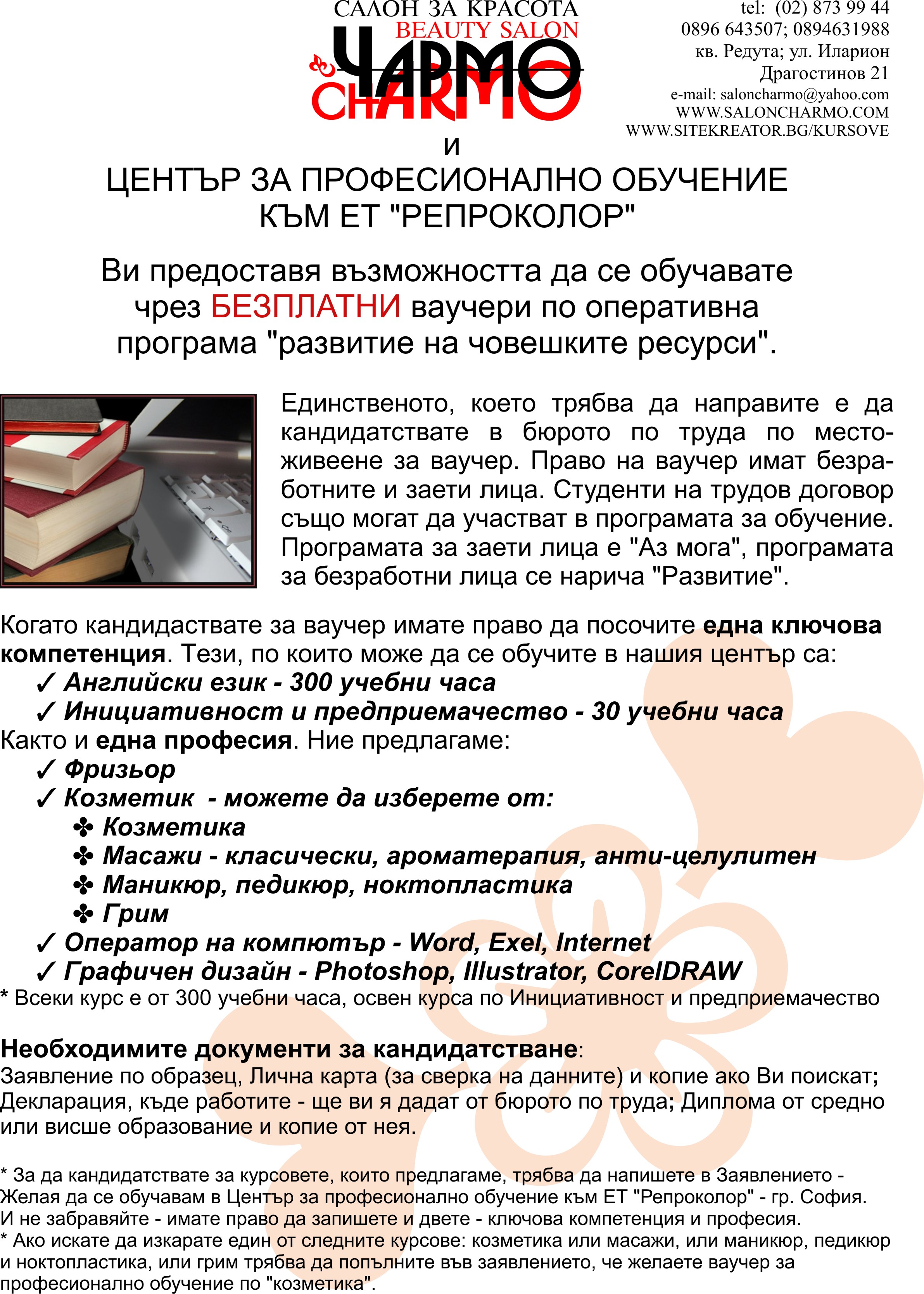 САЛОН ЗА КРАСОТА
BEAUTY SALON
ЧАРМО
CHARMO

tel: (02) 873 99 44
0896 643507; 0894631988
кв. Редута; ул. Иларион Драгостинов 21
e-mail: saloncharmo@yahoo.com
WWW.SALONCHARMO.COM
WWW.SITEKREATOR.BG/KURSOVE

и
ЦЕНТЪР ЗА ПРОФЕСИОНАЛНО ОБУЧЕНИЕ КЪМ ЕТ "РЕПРОКОЛОР"

Ви предоставя възможността да се обучавате чрез БЕЗПЛАТНИ ваучери по оперативна програма "развитие на човешките ресурси".

Единственото, което трябва да направите е да кандидатствате в бюрото по труда по местоживеене за ваучер. Право на ваучер имат безработните и заети лица. Студенти на трудов договор също могат да участват в програмата за обучение. Програмата за заети лица е "Аз мога", програмата за безработни лица се нарича "Развитие".

Когато кандидаствате за ваучер имате право да посочите една ключова компетенция. Тези, по които може да се обучите в нашия център са:
✓ Английски език - 300 учебни часа
✓ Инициативност и предприемачество - 30 учебни часа
Както и една професия. Ние предлагаме:
✓ Фризьор
✓ Козметик - можете да изберете от:
✤ Козметика
✤ Масажи - класически, ароматерапия, анти-целулитен
✤ Маникюр, педикюр, ноктопластика
✤ Грим
✓ Оператор на компютър - Word, Exel, Internet
✓ Графичен дизайн - Photoshop, Illustrator, CorelDRAW
* Всеки курс е от 300 учебни часа, освен курса по Инициативност и предприемачество

Необходимите документи за кандидатстване:
Заявление по образец, Лична карта (за сверка на данните) и копие ако Ви поискат; Декларация, къде работите - ще ви я дадат от бюрото по труда; Диплома от средно или висше образование и копие от нея.

* За да кандидатствате за курсовете, които предлагаме, трябва да напишете в Заявлението - Желая да се обучавам в Център за професионално обучение към ЕТ "Репроколор" - гр. София.
И не забравяйте - имате право да запишете и двете - ключова компетенция и професия.
* Ако искате да изкарате един от следните курсове: козметика или масажи, или маникюр, педикюр и ноктопластика, или грим трябва да попълните във заявлението, че желаете ваучер за професионално обучение по "козметика".